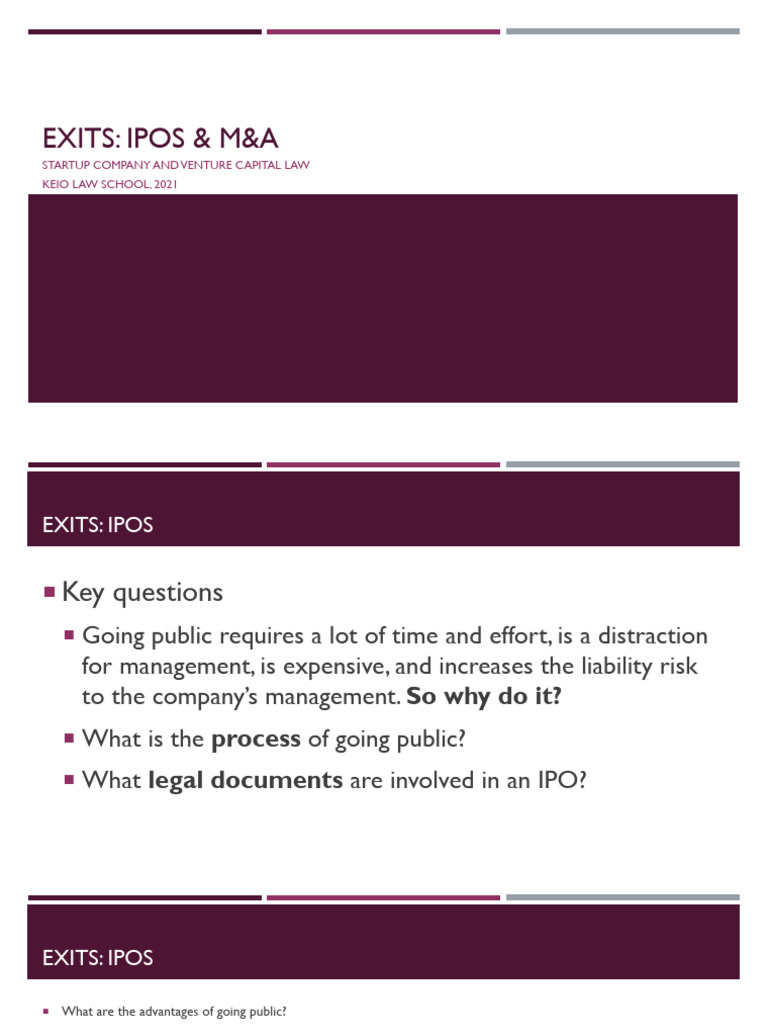 EXITS: IPOS & M&A

STARTUP COMPANY AND VENTURE CAPITAL LAW
KEIO LAW SCHOOL, 2021

EXITS: IPOS

• Key questions

• Going public requires a lot of time and effort, is a distraction for management, is expensive, and increases the liability risk to the company's management. So why do it?

• What is the process of going public?

• What legal documents are involved in an IPO?

EXITS: IPOS

• What are the advantages of going public?